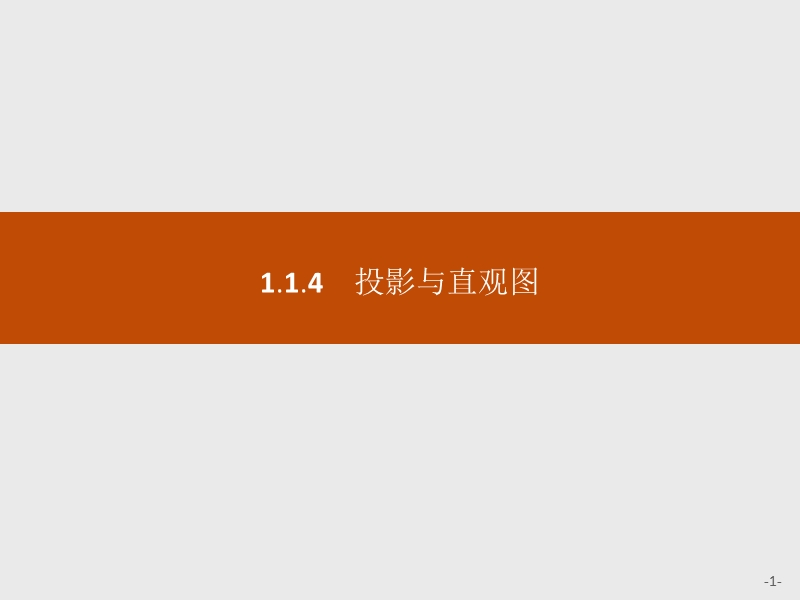 1.1.4　投影与直观图

-1-